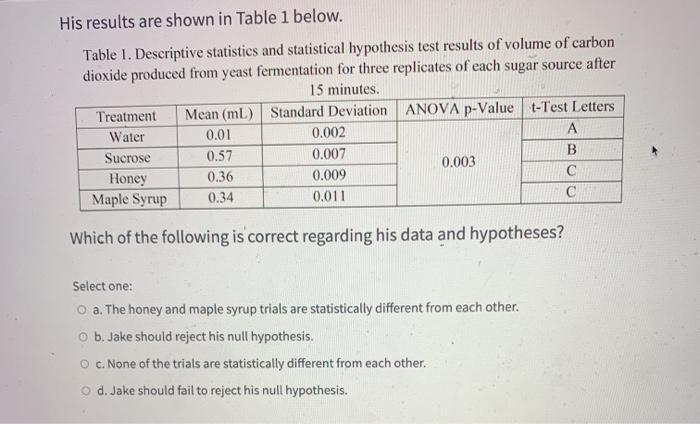 His results are shown in Table 1 below.

Table 1. Descriptive statistics and statistical hypothesis test results of volume of carbon dioxide produced from yeast fermentation for three replicates of each sugar source after 15 minutes.

| Treatment | Mean (mL) | Standard Deviation | ANOVA p-Value | t-Test Letters |
|---|---|---|---|---|
| Water | 0.01 | 0.002 | 0.003 | A |
| Sucrose | 0.57 | 0.007 | | B |
| Honey | 0.36 | 0.009 | | C |
| Maple Syrup | 0.34 | 0.011 | | C |

Which of the following is correct regarding his data and hypotheses?

Select one:

a. The honey and maple syrup trials are statistically different from each other.

b. Jake should reject his null hypothesis.

c. None of the trials are statistically different from each other.

d. Jake should fail to reject his null hypothesis.